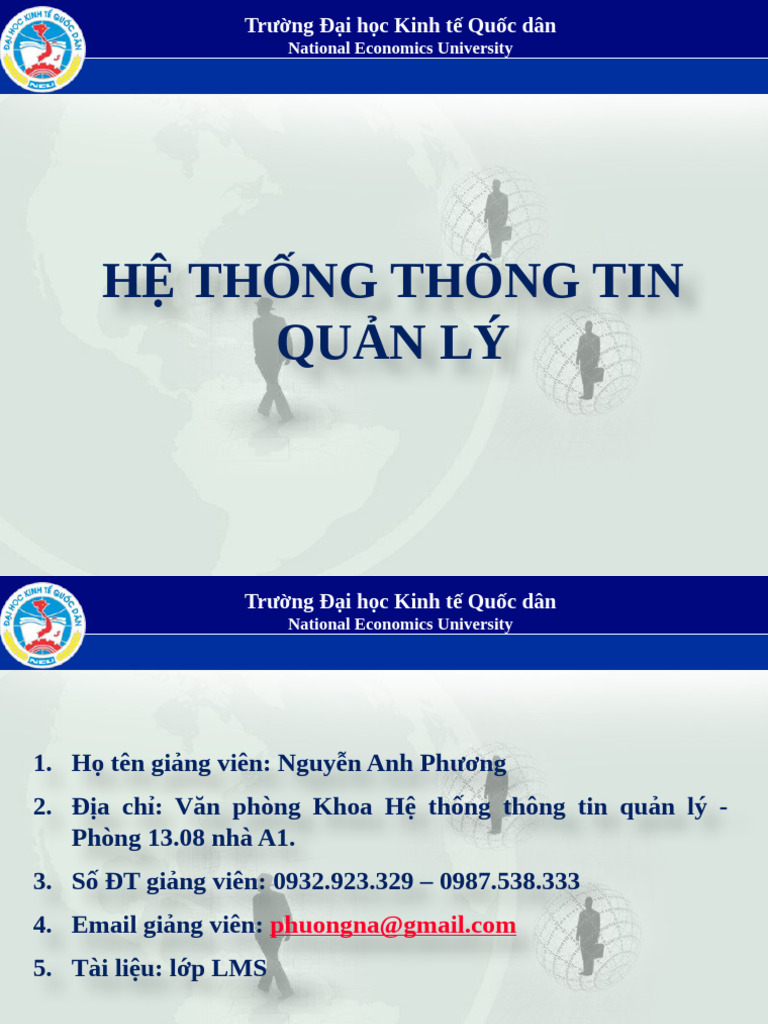 ĐẠI HỌC KINH TẾ QUỐC DÂN
NEU

Trường Đại học Kinh tế Quốc dân
National Economics University

HỆ THỐNG THÔNG TIN QUẢN LÝ

ĐẠI HỌC KINH TẾ QUỐC DÂN
NEU

Trường Đại học Kinh tế Quốc dân
National Economics University

1. Họ tên giảng viên: Nguyễn Anh Phương
2. Địa chỉ: Văn phòng Khoa Hệ thống thông tin quản lý - Phòng 13.08 nhà A1.
3. Số ĐT giảng viên: 0932.923.329 – 0987.538.333
4. Email giảng viên: phuongna@gmail.com
5. Tài liệu: lớp LMS